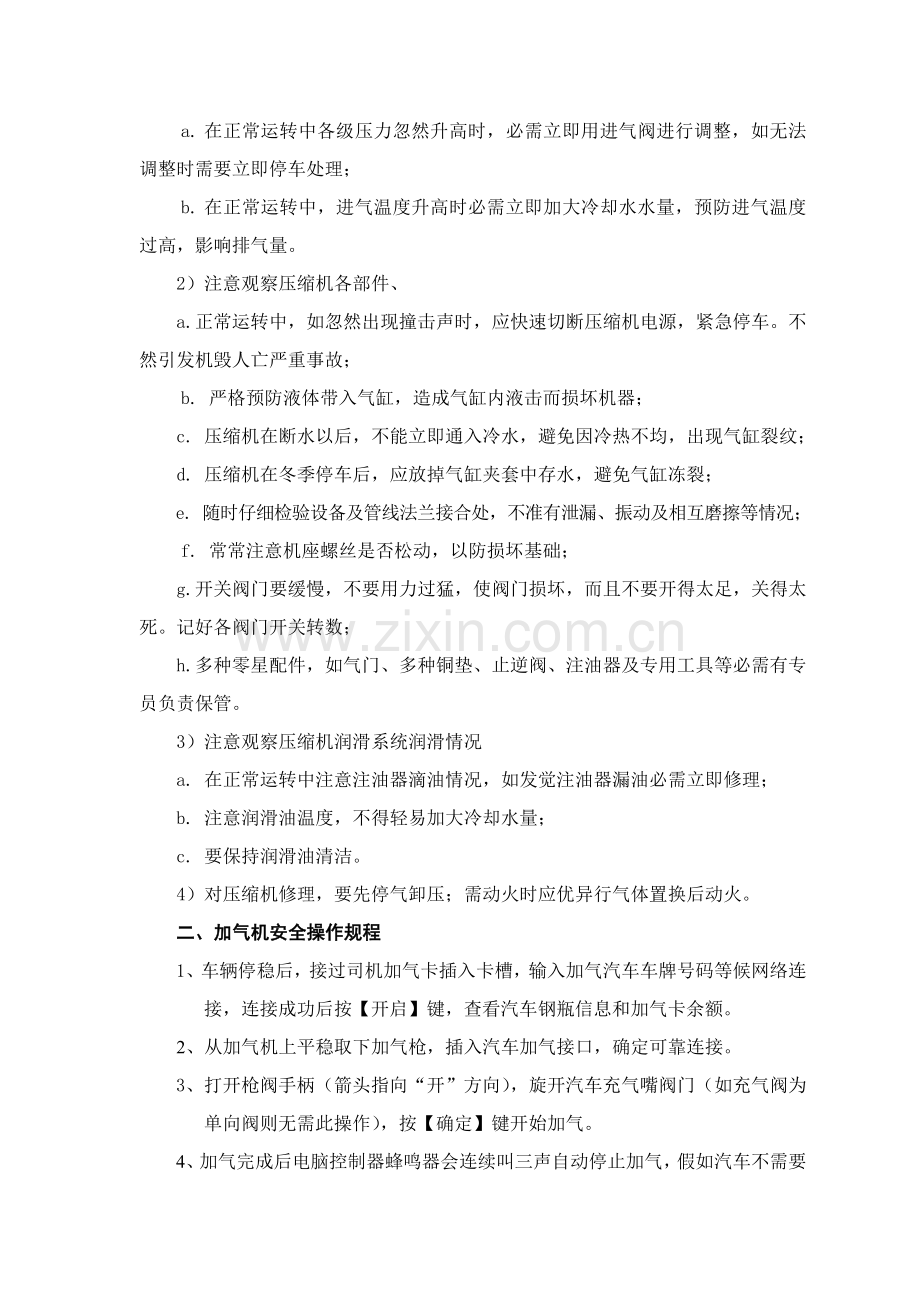 a.在正常运转中各级压力忽然升高时，必需立即用进气阀进行调整，如无法调整时需要立即停车处理；

b.在正常运转中，进气温度升高时必需立即加大冷却水水量，预防进气温度过高，影响排气量。

2）注意观察压缩机各部件、

a.正常运转中，如忽然出现撞击声时，应快速切断压缩机电源，紧急停车。不然引发机毁人亡严重事故；

b.严格预防液体带入气缸，造成气缸内液击而损坏机器；

c.压缩机在断水以后，不能立即通入冷水，避免因冷热不均，出现气缸裂纹；

d.压缩机在冬季停车后，应放掉气缸夹套中存水，避免气缸冻裂；

e.随时仔细检验设备及管线法兰接合处，不准有泄漏、振动及相互磨擦等情况；

f.常常注意机座螺丝是否松动，以防损坏基础；

g.开关阀门要缓慢，不要用力过猛，使阀门损坏，而且不要开得太足，关得太死。记好各阀门开关转数；

h.多种零星配件，如气门、多种铜垫、止逆阀、注油器及专用工具等必需有专员负责保管。

3）注意观察压缩机润滑系统润滑情况

a.在正常运转中注意注油器滴油情况，如发觉注油器漏油必需立即修理；

b.注意润滑油温度，不得轻易加大冷却水量；

c.要保持润滑油清洁。

4）对压缩机修理，要先停气卸压；需动火时应优异行气体置换后动火。

二、加气机安全操作规程

1、车辆停稳后，接过司机加气卡插入卡槽，输入加气汽车车牌号码等候网络连接，连接成功后按【开启】键，查看汽车钢瓶信息和加气卡余额。

2、从加气机上平稳取下加气枪，插入汽车加气接口，确定可靠连接。

3、打开枪阀手柄（箭头指向“开”方向），旋开汽车充气嘴阀门（如充气阀为单向阀则无需此操作），按【确定】键开始加气。

4、加气完成后电脑控制器蜂鸣器会连续叫三声自动停止加气，假如汽车不需要

www.zixin.com.cn